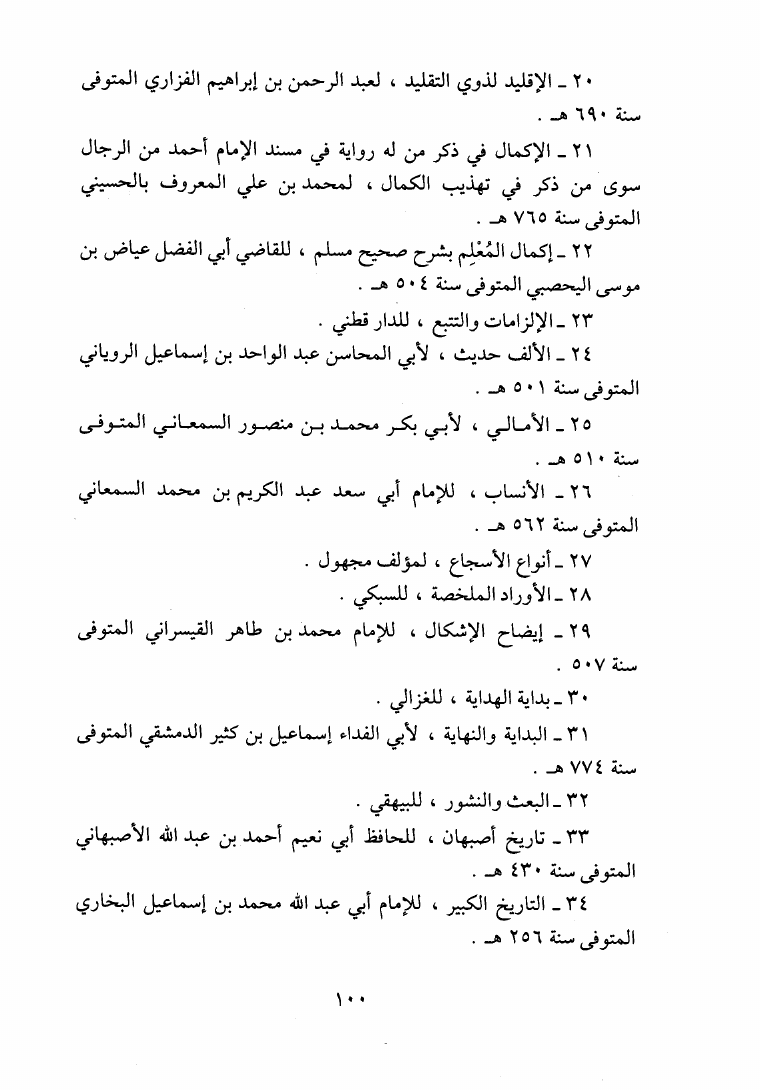 ٢٠ ـ الإقليد لذوي التقليد ، لعبد الرحمن بن إبراهيم الفزاري المتوفى سنة ٦٩٠ هـ .

٢١ ـ الإكمال في ذكر من له رواية في مسند الإمام أحمد من الرجال سوى من ذكر في تهذيب الكمال ، لمحمد بن علي المعروف بالحسيني المتوفى سنة ٧٦٥ هـ .

٢٢ ـ إكمال المُعْلِم بشرح صحيح مسلم ، للقاضي أبي الفضل عياض بن موسى اليحصبي المتوفى سنة ٥٠٤ هـ .

٢٣ ـ الإلزامات والتتبع ، للدار قطني .

٢٤ ـ الألف حديث ، لأبي المحاسن عبد الواحد بن إسماعيل الروياني المتوفى سنة ٥٠١ هـ .

٢٥ ـ الأمالي ، لأبي بكر محمد بن منصور السمعاني المتوفى سنة ٥١٠ هـ .

٢٦ ـ الأنساب ، للإمام أبي سعد عبد الكريم بن محمد السمعاني المتوفى سنة ٥٦٢ هـ .

٢٧ ـ أنواع الأسجاع ، لمؤلف مجهول .

٢٨ ـ الأوراد الملخصة ، للسبكي .

٢٩ ـ إيضاح الإشكال ، للإمام محمد بن طاهر القيسراني المتوفى سنة ٥٠٧ .

٣٠ ـ بداية الهداية ، للغزالي .

٣١ ـ البداية والنهاية ، لأبي الفداء إسماعيل بن كثير الدمشقي المتوفى سنة ٧٧٤ هـ .

٣٢ ـ البعث والنشور ، للبيهقي .

٣٣ ـ تاريخ أصبهان ، للحافظ أبي نعيم أحمد بن عبد الله الأصبهاني المتوفى سنة ٤٣٠ هـ .

٣٤ ـ التاريخ الكبير ، للإمام أبي عبد الله محمد بن إسماعيل البخاري المتوفى سنة ٢٥٦ هـ .

١٠٠